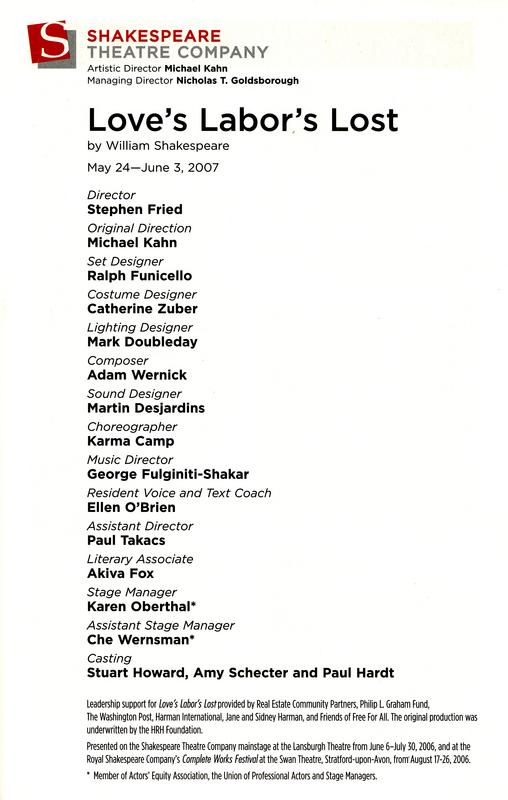 S
SHAKESPEARE
THEATRE COMPANY
Artistic Director Michael Kahn
Managing Director Nicholas T. Goldsborough

Love's Labor's Lost

by William Shakespeare

May 24—June 3, 2007

Director
Stephen Fried

Original Direction
Michael Kahn

Set Designer
Ralph Funicello

Costume Designer
Catherine Zuber

Lighting Designer
Mark Doubleday

Composer
Adam Wernick

Sound Designer
Martin Desjardins

Choreographer
Karma Camp

Music Director
George Fulginiti-Shakar

Resident Voice and Text Coach
Ellen O'Brien

Assistant Director
Paul Takacs

Literary Associate
Akiva Fox

Stage Manager
Karen Oberthal*

Assistant Stage Manager
Che Wernsman*

Casting
Stuart Howard, Amy Schecter and Paul Hardt

Leadership support for Love's Labor's Lost provided by Real Estate Community Partners, Philip L. Graham Fund, The Washington Post, Harman International, Jane and Sidney Harman, and Friends of Free For All. The original production was underwritten by the HRH Foundation.

Presented on the Shakespeare Theatre Company mainstage at the Lansburgh Theatre from June 6–July 30, 2006, and at the Royal Shakespeare Company's Complete Works Festival at the Swan Theatre, Stratford-upon-Avon, from August 17-26, 2006.

* Member of Actors' Equity Association, the Union of Professional Actors and Stage Managers.